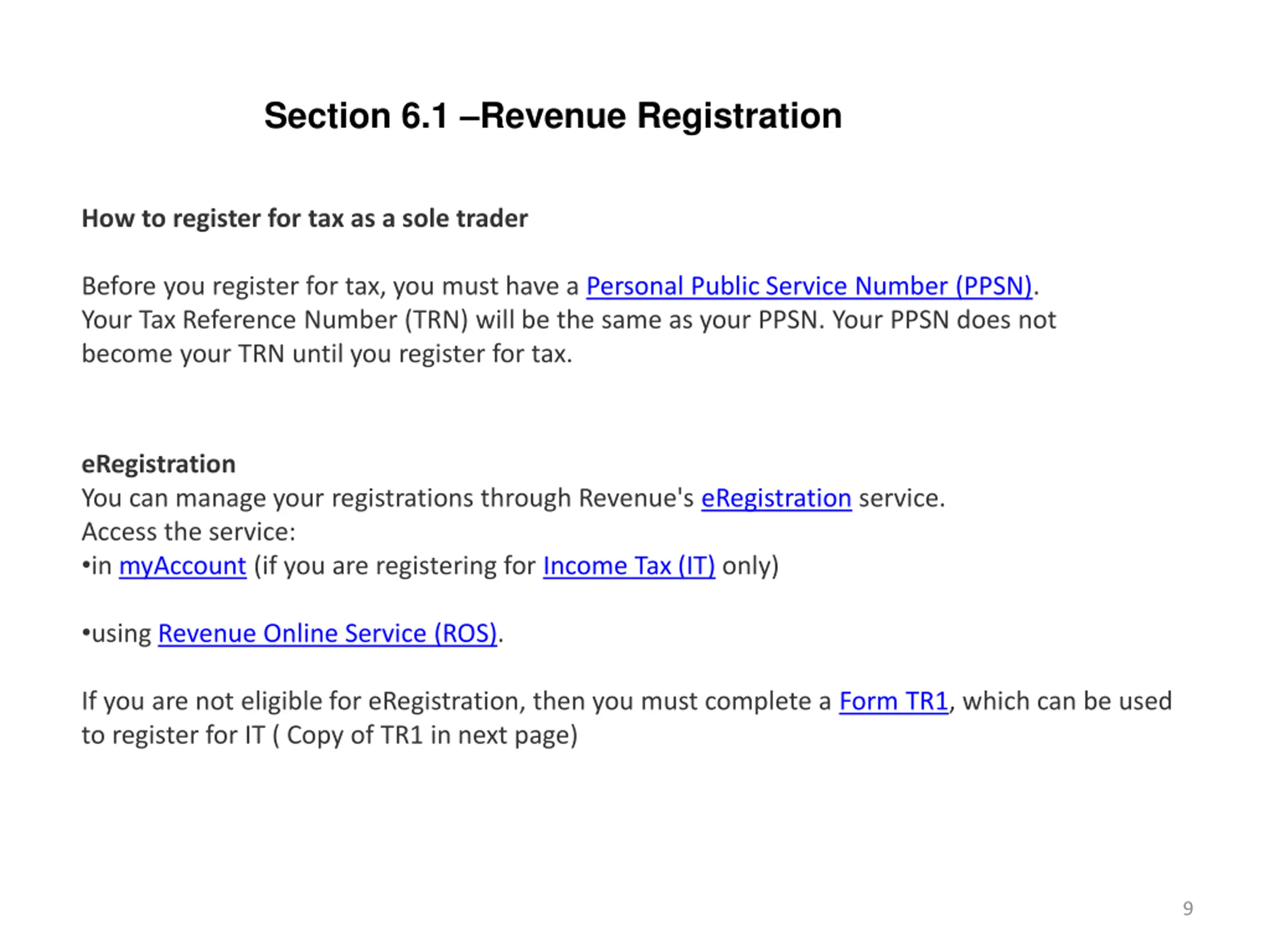 Section 6.1 –Revenue Registration

How to register for tax as a sole trader

Before you register for tax, you must have a Personal Public Service Number (PPSN). Your Tax Reference Number (TRN) will be the same as your PPSN. Your PPSN does not become your TRN until you register for tax.

eRegistration
You can manage your registrations through Revenue's eRegistration service.
Access the service:
•in myAccount (if you are registering for Income Tax (IT) only)

•using Revenue Online Service (ROS).

If you are not eligible for eRegistration, then you must complete a Form TR1, which can be used to register for IT ( Copy of TR1 in next page)

9